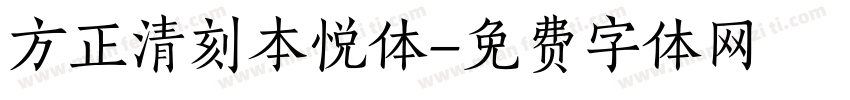 方正清刻本悦体-免费字体网